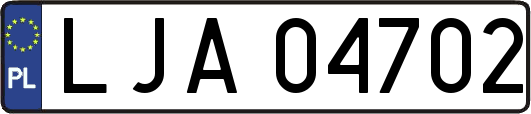 PL
LJA 04702